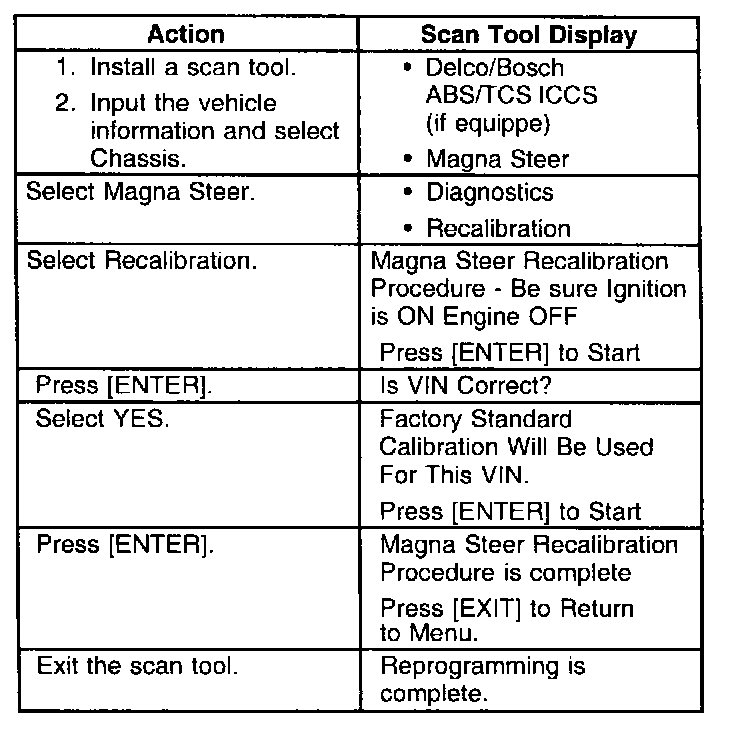 | Action | Scan Tool Display |
|---|---|
| 1. Install a scan tool. 2. Input the vehicle information and select Chassis. | • Delco/Bosch ABS/TCS ICCS (if equippe) • Magna Steer |
| Select Magna Steer. | • Diagnostics • Recalibration |
| Select Recalibration. | Magna Steer Recalibration Procedure - Be sure Ignition is ON Engine OFF Press [ENTER] to Start |
| Press [ENTER]. | Is VIN Correct? |
| Select YES. | Factory Standard Calibration Will Be Used For This VIN. Press [ENTER] to Start |
| Press [ENTER]. | Magna Steer Recalibration Procedure is complete Press [EXIT] to Return to Menu. |
| Exit the scan tool. | Reprogramming is complete. |